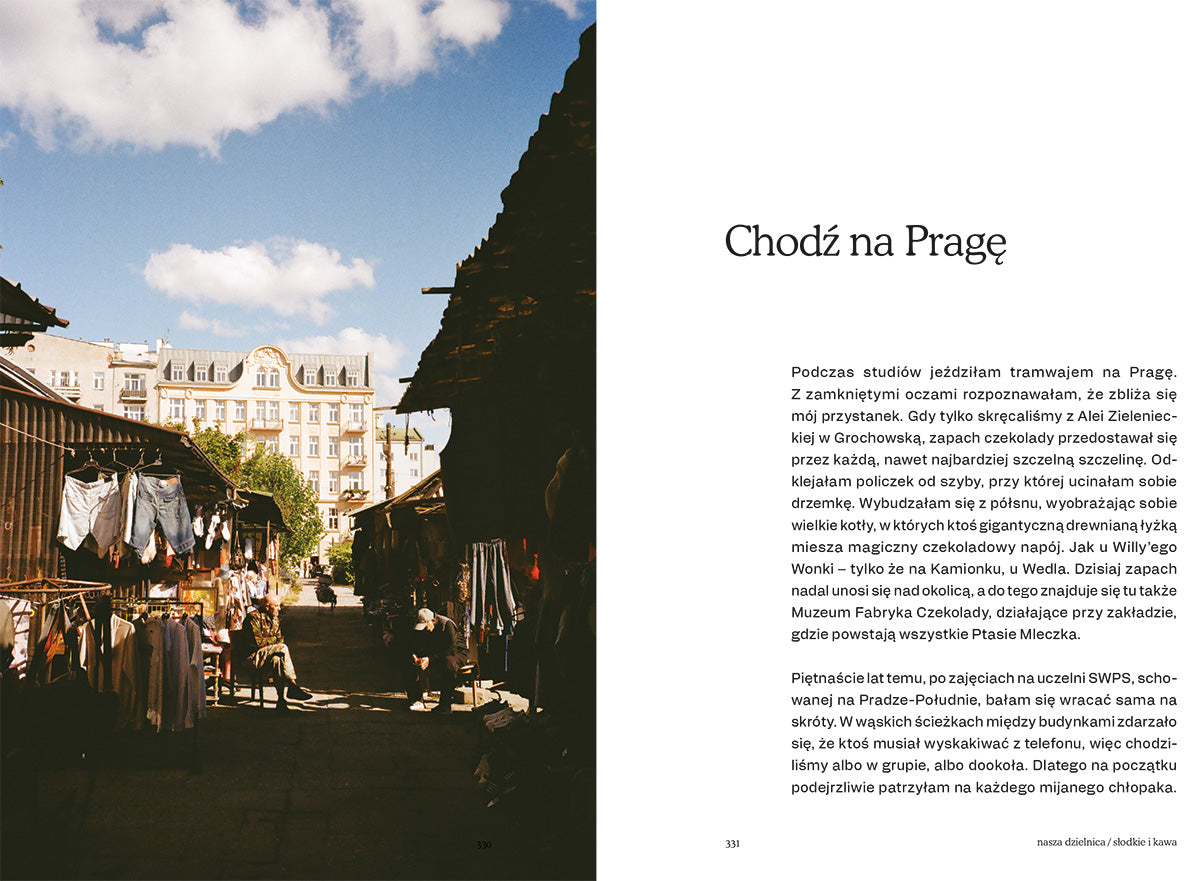 330

Chodź na Pragę

Podczas studiów jeździłam tramwajem na Pragę. Z zamkniętymi oczami rozpoznawałam, że zbliża się mój przystanek. Gdy tylko skręcaliśmy z Alei Zielenieckiej w Grochowską, zapach czekolady przedostawał się przez każdą, nawet najbardziej szczelną szczelinę. Odklejałam policzek od szyby, przy której ucinałam sobie drzemkę. Wybudzałam się z półsnu, wyobrażając sobie wielkie kotły, w których ktoś gigantyczną drewnianą łyżką miesza magiczny czekoladowy napój. Jak u Willy'ego Wonki – tylko że na Kamionku, u Wedla. Dzisiaj zapach nadal unosi się nad okolicą, a do tego znajduje się tu także Muzeum Fabryka Czekolady, działające przy zakładzie, gdzie powstają wszystkie Ptasie Mleczka.

Piętnaście lat temu, po zajęciach na uczelni SWPS, schowanej na Pradze-Południe, bałam się wracać sama na skróty. W wąskich ścieżkach między budynkami zdarzało się, że ktoś musiał wyskakiwać z telefonu, więc chodziliśmy albo w grupie, albo dookoła. Dlatego na początku podejrzliwie patrzyłam na każdego mijanego chłopaka.

331

nasza dzielnica / słodkie i kawa